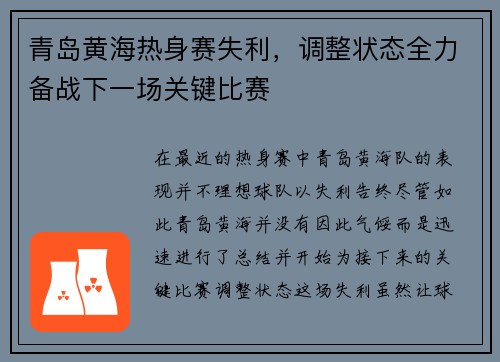 青岛黄海热身赛失利，调整状态全力备战下一场关键比赛

在最近的热身赛中青岛黄海队的表现并不理想球队以失利告终尽管如此青岛黄海并没有因此气馁而是迅速进行了总结并开始为接下来的关键比赛调整状态这场失利虽然让球